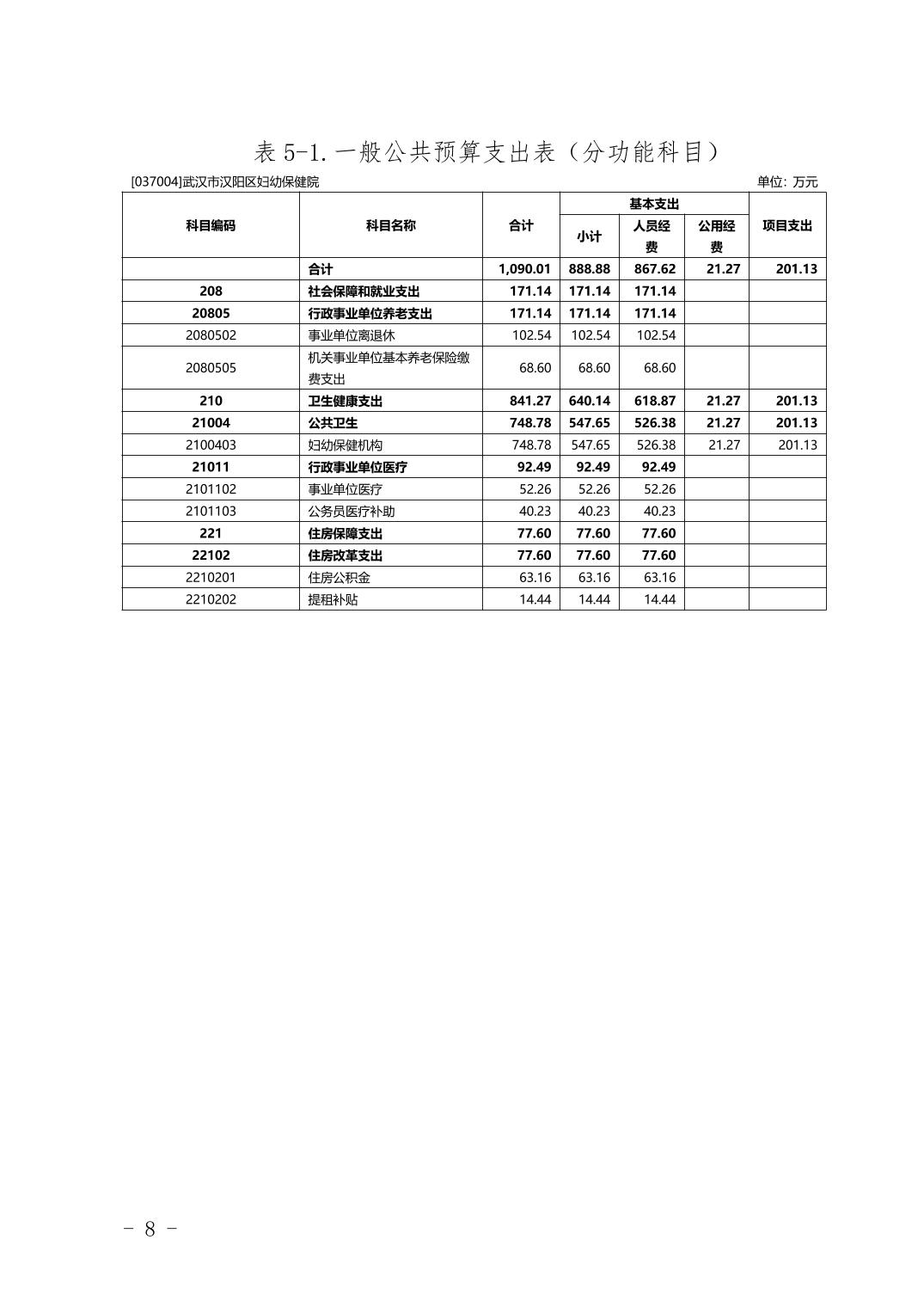 表 5-1. 一般公共预算支出表（分功能科目）

[037004]武汉市汉阳区妇幼保健院

单位：万元

| 科目编码 | 科目名称 | 合计 | 基本支出 小计 | 基本支出 人员经费 | 基本支出 公用经费 | 项目支出 |
|---|---|---|---|---|---|---|
| | 合计 | 1,090.01 | 888.88 | 867.62 | 21.27 | 201.13 |
| 208 | 社会保障和就业支出 | 171.14 | 171.14 | 171.14 | | |
| 20805 | 行政事业单位养老支出 | 171.14 | 171.14 | 171.14 | | |
| 2080502 | 事业单位离退休 | 102.54 | 102.54 | 102.54 | | |
| 2080505 | 机关事业单位基本养老保险缴费支出 | 68.60 | 68.60 | 68.60 | | |
| 210 | 卫生健康支出 | 841.27 | 640.14 | 618.87 | 21.27 | 201.13 |
| 21004 | 公共卫生 | 748.78 | 547.65 | 526.38 | 21.27 | 201.13 |
| 2100403 | 妇幼保健机构 | 748.78 | 547.65 | 526.38 | 21.27 | 201.13 |
| 21011 | 行政事业单位医疗 | 92.49 | 92.49 | 92.49 | | |
| 2101102 | 事业单位医疗 | 52.26 | 52.26 | 52.26 | | |
| 2101103 | 公务员医疗补助 | 40.23 | 40.23 | 40.23 | | |
| 221 | 住房保障支出 | 77.60 | 77.60 | 77.60 | | |
| 22102 | 住房改革支出 | 77.60 | 77.60 | 77.60 | | |
| 2210201 | 住房公积金 | 63.16 | 63.16 | 63.16 | | |
| 2210202 | 提租补贴 | 14.44 | 14.44 | 14.44 | | |

- 8 -